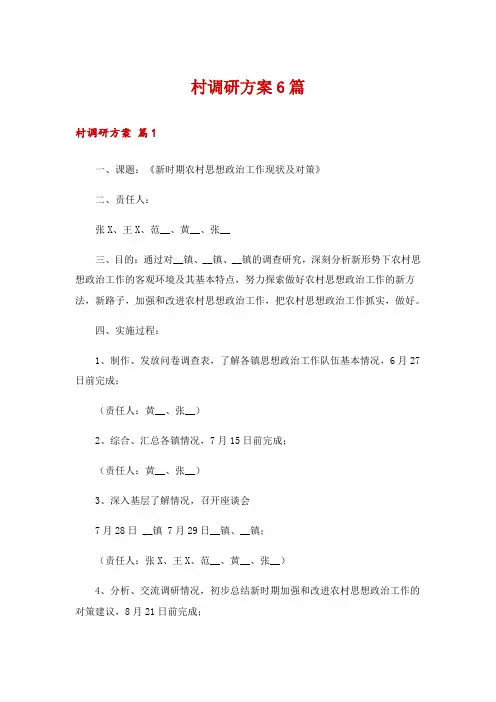 村调研方案6篇

村调研方案 篇1

一、课题：《新时期农村思想政治工作现状及对策》

二、责任人：

张X、王X、范__、黄__、张__

三、目的：通过对__镇、__镇、__镇的调查研究，深刻分析新形势下农村思想政治工作的客观环境及其基本特点，努力探索做好农村思想政治工作的新方法，新路子，加强和改进农村思想政治工作，把农村思想政治工作抓实，做好。

四、实施过程：

1、制作、发放问卷调查表，了解各镇思想政治工作队伍基本情况，6月27日前完成；

（责任人：黄__、张__）

2、综合、汇总各镇情况，7月15日前完成；

（责任人：黄__、张__）

3、深入基层了解情况，召开座谈会

7月28日 __镇 7月29日__镇、__镇；

（责任人：张X、王X、范__、黄__、张__）

4、分析、交流调研情况，初步总结新时期加强和改进农村思想政治工作的对策建议，8月21日前完成；